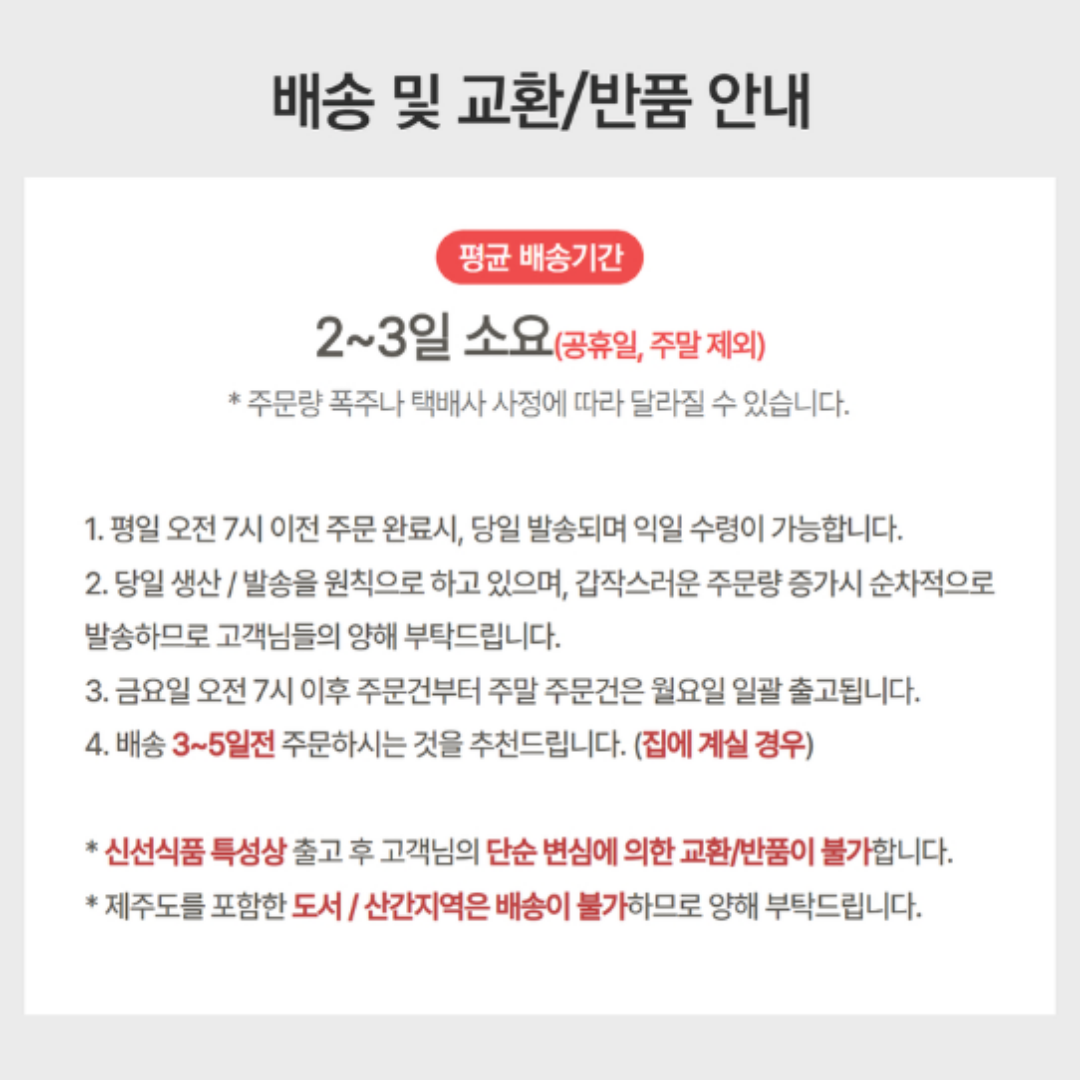 배송 및 교환/반품 안내

평균 배송기간

2~3일 소요(공휴일, 주말 제외)

* 주문량 폭주나 택배사 사정에 따라 달라질 수 있습니다.

1. 평일 오전 7시 이전 주문 완료시, 당일 발송되며 익일 수령이 가능합니다.
2. 당일 생산 / 발송을 원칙으로 하고 있으며, 갑작스러운 주문량 증가시 순차적으로 발송하므로 고객님들의 양해 부탁드립니다.
3. 금요일 오전 7시 이후 주문건부터 주말 주문건은 월요일 일괄 출고됩니다.
4. 배송 3~5일전 주문하시는 것을 추천드립니다. (집에 계실 경우)

* 신선식품 특성상 출고 후 고객님의 단순 변심에 의한 교환/반품이 불가합니다.
* 제주도를 포함한 도서 / 산간지역은 배송이 불가하므로 양해 부탁드립니다.